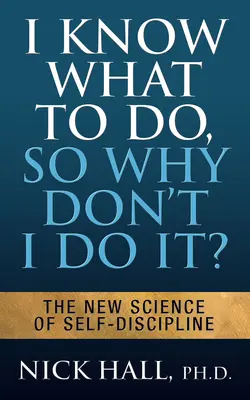 I KNOW WHAT TO DO, SO WHY DON'T I DO IT?

THE NEW SCIENCE OF SELF-DISCIPLINE

NICK HALL, PH.D.